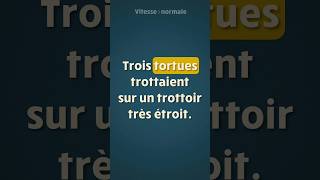 Vitesse : normale

Trois tortues trottaient sur un trottoir très étroit.